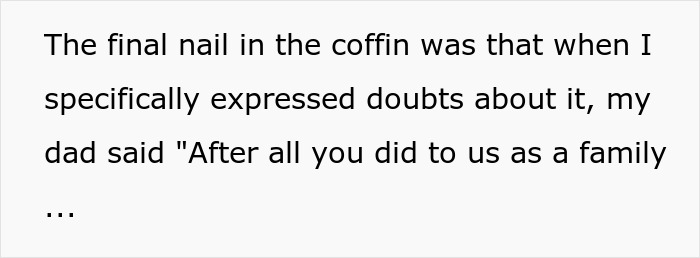 The final nail in the coffin was that when I specifically expressed doubts about it, my dad said "After all you did to us as a family ...